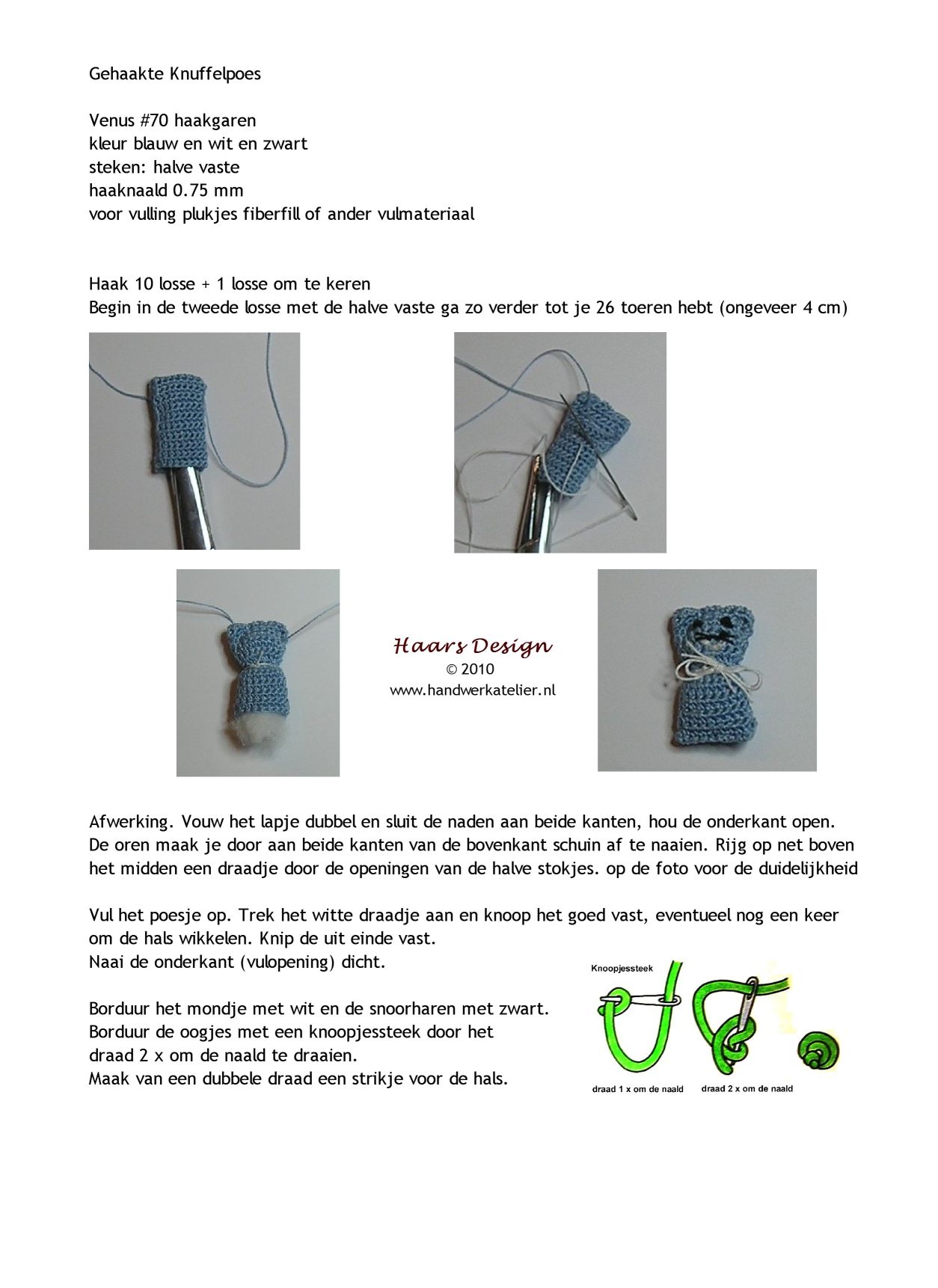 Gehaakte Knuffelpoes

Venus #70 haakgaren
kleur blauw en wit en zwart
steken: halve vaste
haaknaald 0.75 mm
voor vulling plukjes fiberfill of ander vulmateriaal

Haak 10 losse + 1 losse om te keren
Begin in de tweede losse met de halve vaste ga zo verder tot je 26 toeren hebt (ongeveer 4 cm)

Haars Design
© 2010
www.handwerkatelier.nl

Afwerking. Vouw het lapje dubbel en sluit de naden aan beide kanten, hou de onderkant open. De oren maak je door aan beide kanten van de bovenkant schuin af te naaien. Rijg op net boven het midden een draadje door de openingen van de halve stokjes. op de foto voor de duidelijkheid

Vul het poesje op. Trek het witte draadje aan en knoop het goed vast, eventueel nog een keer om de hals wikkelen. Knip de uit einde vast.
Naai de onderkant (vulopening) dicht.

Borduur het mondje met wit en de snoorharen met zwart.
Borduur de oogjes met een knoopjessteek door het draad 2 x om de naald te draaien.
Maak van een dubbele draad een strikje voor de hals.

Knoopjessteek

draad 1 x om de naald

draad 2 x om de naald